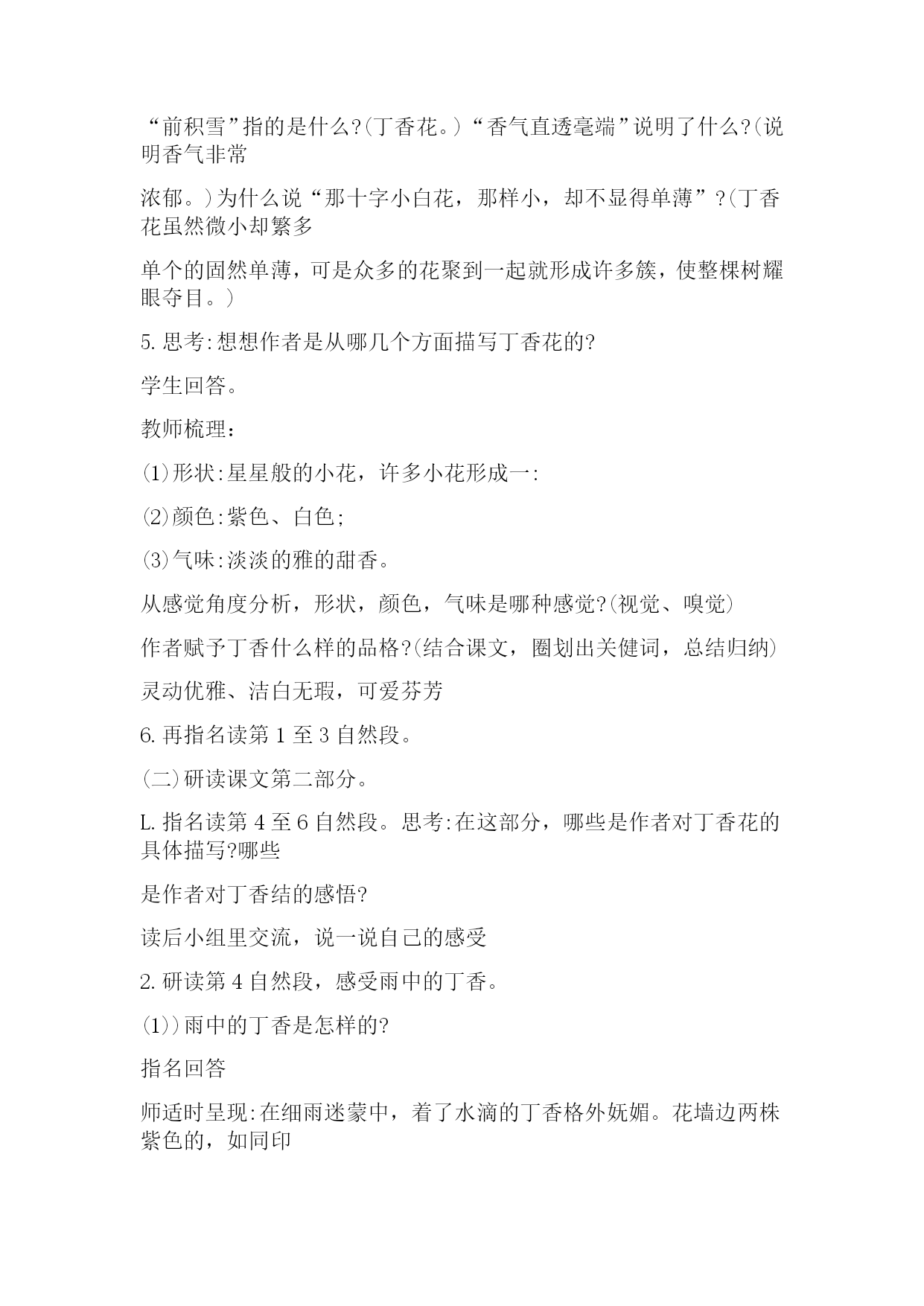 “前积雪”指的是什么?(丁香花。)“香气直透毫端”说明了什么?(说明香气非常

浓郁。)为什么说“那十字小白花，那样小，却不显得单薄”?(丁香花虽然微小却繁多

单个的固然单薄，可是众多的花聚到一起就形成许多簇，使整棵树耀眼夺目。)

5.思考:想想作者是从哪几个方面描写丁香花的?

学生回答。

教师梳理:

(1)形状:星星般的小花，许多小花形成一:

(2)颜色:紫色、白色;

(3)气味:淡淡的雅的甜香。

从感觉角度分析，形状，颜色，气味是哪种感觉?(视觉、嗅觉)

作者赋予丁香什么样的品格?(结合课文，圈划出关健词，总结归纳)

灵动优雅、洁白无瑕，可爱芬芳

6.再指名读第1至3自然段。

(二)研读课文第二部分。

L.指名读第4至6自然段。思考:在这部分，哪些是作者对丁香花的具体描写?哪些

是作者对丁香结的感悟?

读后小组里交流，说一说自己的感受

2.研读第4自然段，感受雨中的丁香。

(1))雨中的丁香是怎样的?

指名回答

师适时呈现:在细雨迷蒙中，着了水滴的丁香格外妩媚。花墙边两株紫色的，如同印